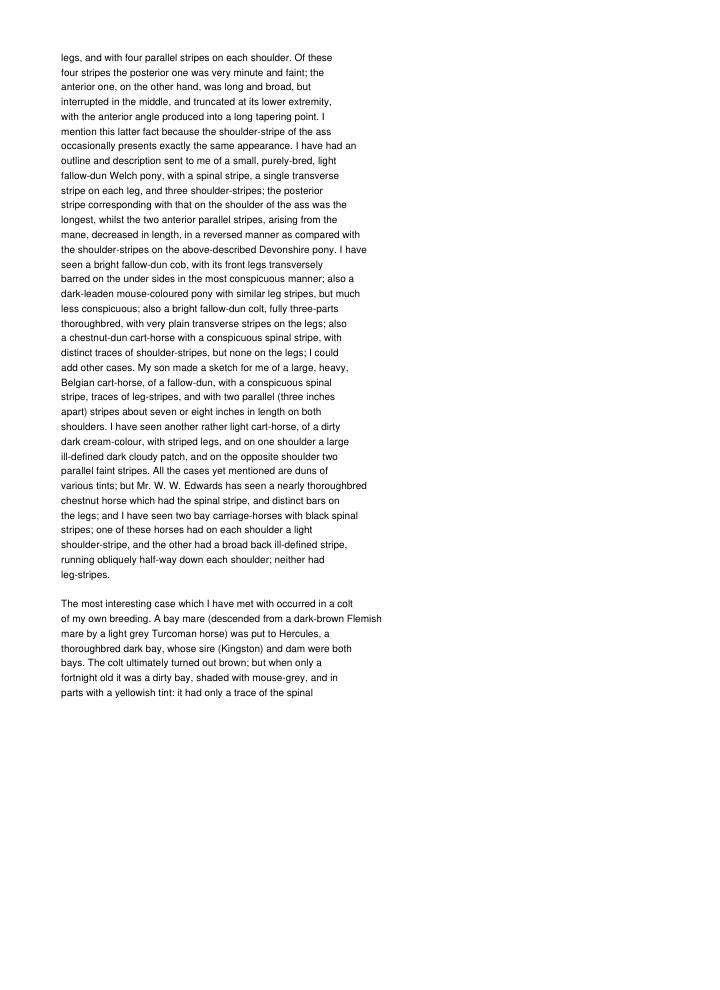 legs, and with four parallel stripes on each shoulder. Of these four stripes the posterior one was very minute and faint; the anterior one, on the other hand, was long and broad, but interrupted in the middle, and truncated at its lower extremity, with the anterior angle produced into a long tapering point. I mention this latter fact because the shoulder-stripe of the ass occasionally presents exactly the same appearance. I have had an outline and description sent to me of a small, purely-bred, light fallow-dun Welch pony, with a spinal stripe, a single transverse stripe on each leg, and three shoulder-stripes; the posterior stripe corresponding with that on the shoulder of the ass was the longest, whilst the two anterior parallel stripes, arising from the mane, decreased in length, in a reversed manner as compared with the shoulder-stripes on the above-described Devonshire pony. I have seen a bright fallow-dun cob, with its front legs transversely barred on the under sides in the most conspicuous manner; also a dark-leaden mouse-coloured pony with similar leg stripes, but much less conspicuous; also a bright fallow-dun colt, fully three-parts thoroughbred, with very plain transverse stripes on the legs; also a chestnut-dun cart-horse with a conspicuous spinal stripe, with distinct traces of shoulder-stripes, but none on the legs; I could add other cases. My son made a sketch for me of a large, heavy, Belgian cart-horse, of a fallow-dun, with a conspicuous spinal stripe, traces of leg-stripes, and with two parallel (three inches apart) stripes about seven or eight inches in length on both shoulders. I have seen another rather light cart-horse, of a dirty dark cream-colour, with striped legs, and on one shoulder a large ill-defined dark cloudy patch, and on the opposite shoulder two parallel faint stripes. All the cases yet mentioned are duns of various tints; but Mr. W. W. Edwards has seen a nearly thoroughbred chestnut horse which had the spinal stripe, and distinct bars on the legs; and I have seen two bay carriage-horses with black spinal stripes; one of these horses had on each shoulder a light shoulder-stripe, and the other had a broad back ill-defined stripe, running obliquely half-way down each shoulder; neither had leg-stripes.

The most interesting case which I have met with occurred in a colt of my own breeding. A bay mare (descended from a dark-brown Flemish mare by a light grey Turcoman horse) was put to Hercules, a thoroughbred dark bay, whose sire (Kingston) and dam were both bays. The colt ultimately turned out brown; but when only a fortnight old it was a dirty bay, shaded with mouse-grey, and in parts with a yellowish tint: it had only a trace of the spinal